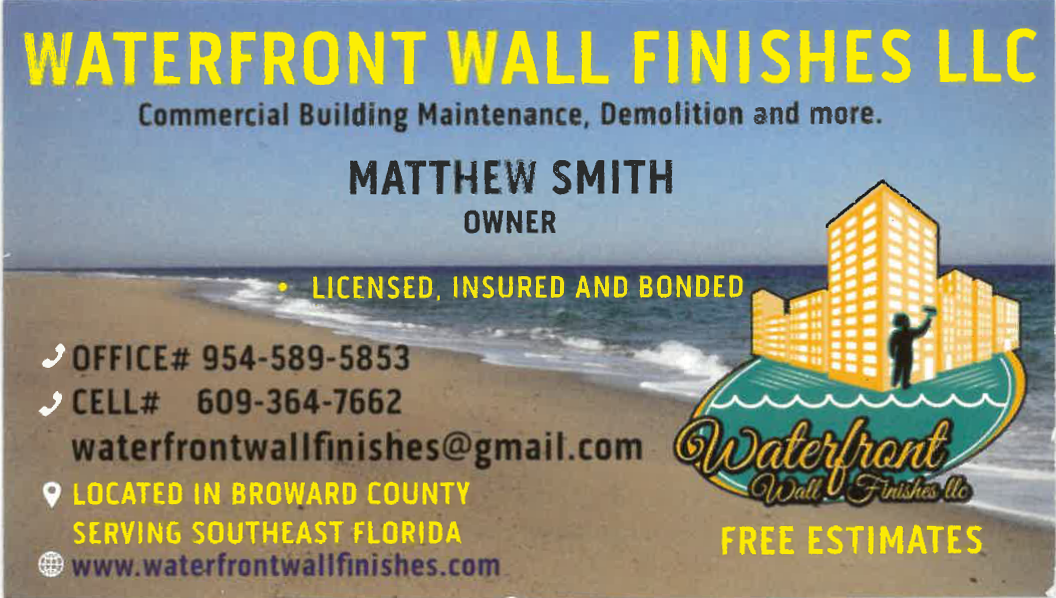 WATERFRONT WALL FINISHES LLC

Commercial Building Maintenance, Demolition and more.

MATTHEW SMITH
OWNER

• LICENSED, INSURED AND BONDED

OFFICE# 954-589-5853
CELL# 609-364-7662
waterfrontwallfinishes@gmail.com

LOCATED IN BROWARD COUNTY
SERVING SOUTHEAST FLORIDA

www.waterfrontwallfinishes.com

Waterfront
Wall Finishes llc

FREE ESTIMATES